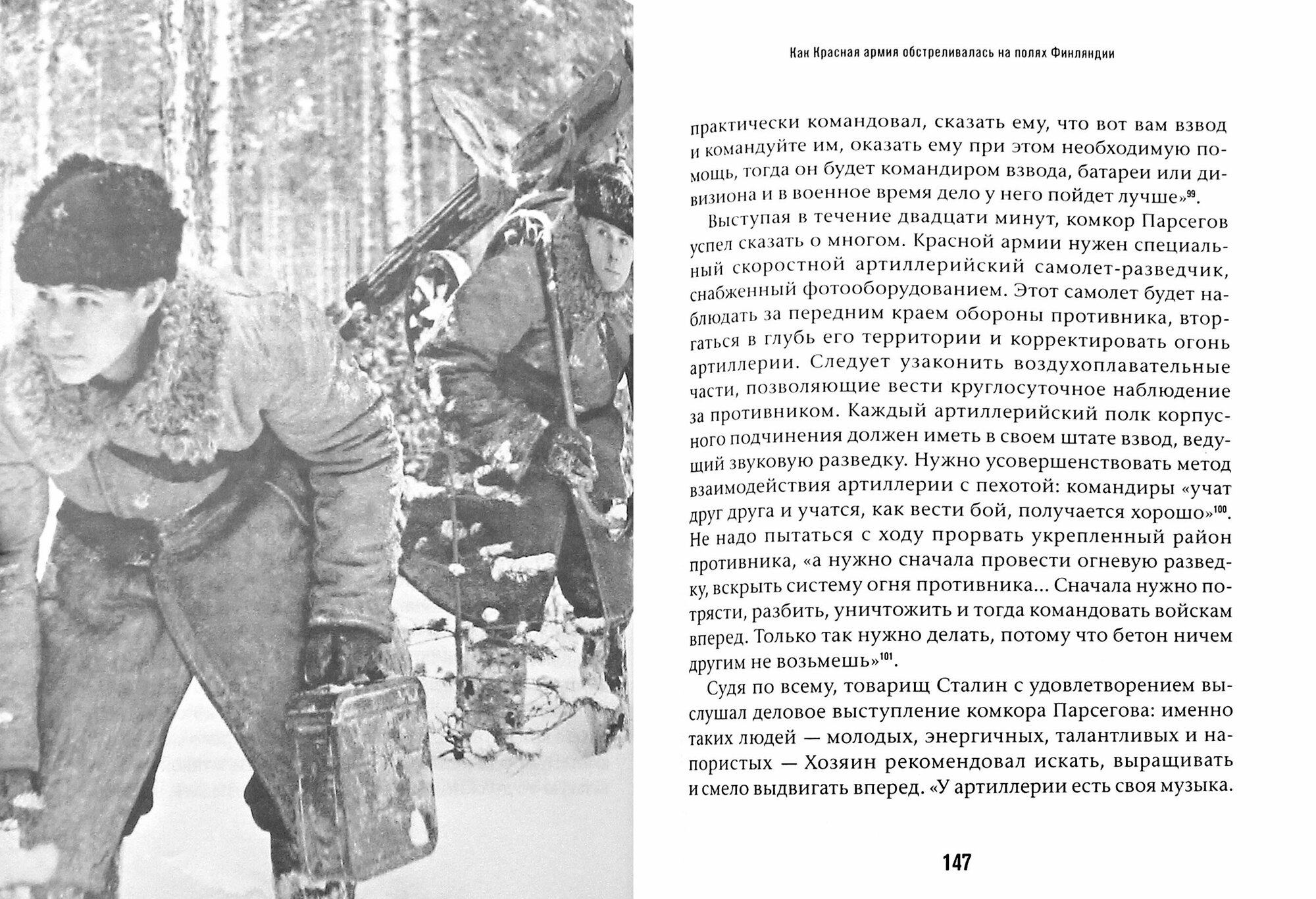 Как Красная армия обстреливалась на полях Финляндии

практически командовал, сказать ему, что вот вам взвод и командуйте им, оказать ему при этом необходимую помощь, тогда он будет командиром взвода, батареи или дивизиона и в военное время дело у него пойдет лучше»$^{99}$.

Выступая в течение двадцати минут, комкор Парсегов успел сказать о многом. Красной армии нужен специальный скоростной артиллерийский самолет-разведчик, снабженный фотооборудованием. Этот самолет будет наблюдать за передним краем обороны противника, вторгаться в глубь его территории и корректировать огонь артиллерии. Следует узаконить воздухоплавательные части, позволяющие вести круглосуточное наблюдение за противником. Каждый артиллерийский полк корпусного подчинения должен иметь в своем штате взвод, ведущий звуковую разведку. Нужно усовершенствовать метод взаимодействия артиллерии с пехотой: командиры «учат друг друга и учатся, как вести бой, получается хорошо»$^{100}$. Не надо пытаться с ходу прорвать укрепленный район противника, «а нужно сначала провести огневую разведку, вскрыть систему огня противника... Сначала нужно потрясти, разбить, уничтожить и тогда командовать войскам вперед. Только так нужно делать, потому что бетон ничем другим не возьмешь»$^{101}$.

Судя по всему, товарищ Сталин с удовлетворением выслушал деловое выступление комкора Парсегова: именно таких людей — молодых, энергичных, талантливых и напористых — Хозяин рекомендовал искать, выращивать и смело выдвигать вперед. «У артиллерии есть своя музыка.

147